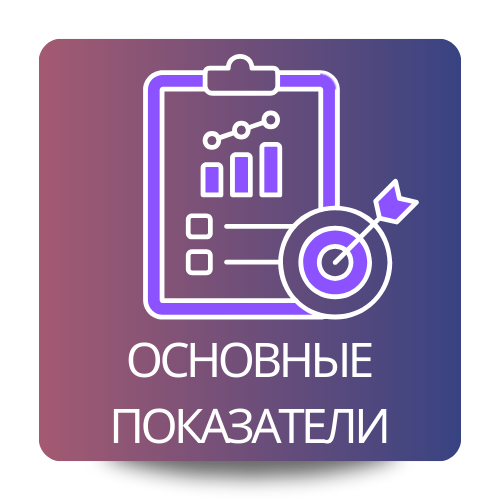 ОСНОВНЫЕ ПОКАЗАТЕЛИ